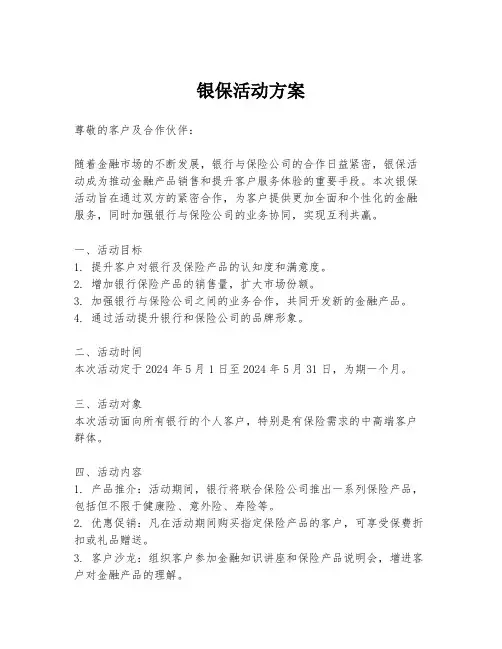 银保活动方案

尊敬的客户及合作伙伴：

随着金融市场的不断发展，银行与保险公司的合作日益紧密，银保活动成为推动金融产品销售和提升客户服务体验的重要手段。本次银保活动旨在通过双方的紧密合作，为客户提供更加全面和个性化的金融服务，同时加强银行与保险公司的业务协同，实现互利共赢。

一、活动目标
1. 提升客户对银行及保险产品的认知度和满意度。
2. 增加银行保险产品的销售量，扩大市场份额。
3. 加强银行与保险公司之间的业务合作，共同开发新的金融产品。
4. 通过活动提升银行和保险公司的品牌形象。

二、活动时间
本次活动定于 2024 年 5 月 1 日至 2024 年 5 月 31 日，为期一个月。

三、活动对象
本次活动面向所有银行的个人客户，特别是有保险需求的中高端客户群体。

四、活动内容
1. 产品推介：活动期间，银行将联合保险公司推出一系列保险产品，包括但不限于健康险、意外险、寿险等。
2. 优惠促销：凡在活动期间购买指定保险产品的客户，可享受保费折扣或礼品赠送。
3. 客户沙龙：组织客户参加金融知识讲座和保险产品说明会，增进客户对金融产品的理解。